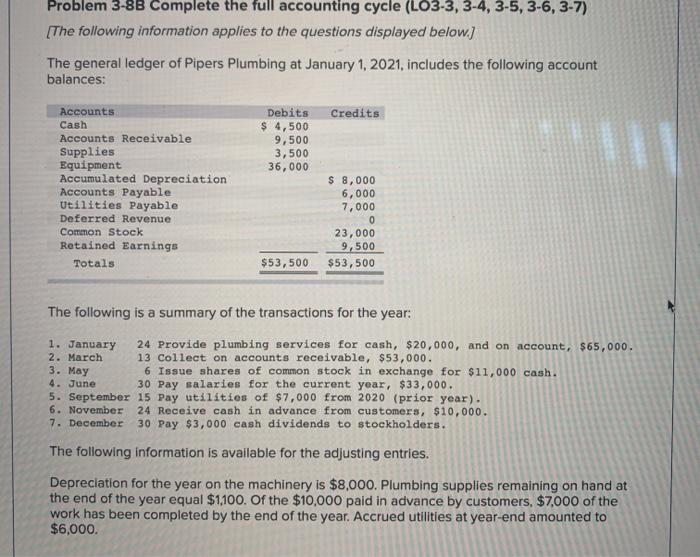 Problem 3-8B Complete the full accounting cycle (LO3-3, 3-4, 3-5, 3-6, 3-7)

[The following information applies to the questions displayed below.]

The general ledger of Pipers Plumbing at January 1, 2021, includes the following account balances:

| Accounts | Debits | Credits |
|---|---|---|
| Cash | $ 4,500 | |
| Accounts Receivable | 9,500 | |
| Supplies | 3,500 | |
| Equipment | 36,000 | |
| Accumulated Depreciation | | $ 8,000 |
| Accounts Payable | | 6,000 |
| Utilities Payable | | 7,000 |
| Deferred Revenue | | 0 |
| Common Stock | | 23,000 |
| Retained Earnings | | 9,500 |
| Totals | $53,500 | $53,500 |

The following is a summary of the transactions for the year:

1. January 24 Provide plumbing services for cash, $20,000, and on account, $65,000.
2. March 13 Collect on accounts receivable, $53,000.
3. May 6 Issue shares of common stock in exchange for $11,000 cash.
4. June 30 Pay salaries for the current year, $33,000.
5. September 15 Pay utilities of $7,000 from 2020 (prior year).
6. November 24 Receive cash in advance from customers, $10,000.
7. December 30 Pay $3,000 cash dividends to stockholders.

The following information is available for the adjusting entries.

Depreciation for the year on the machinery is $8,000. Plumbing supplies remaining on hand at the end of the year equal $1,100. Of the $10,000 paid in advance by customers, $7,000 of the work has been completed by the end of the year. Accrued utilities at year-end amounted to $6,000.